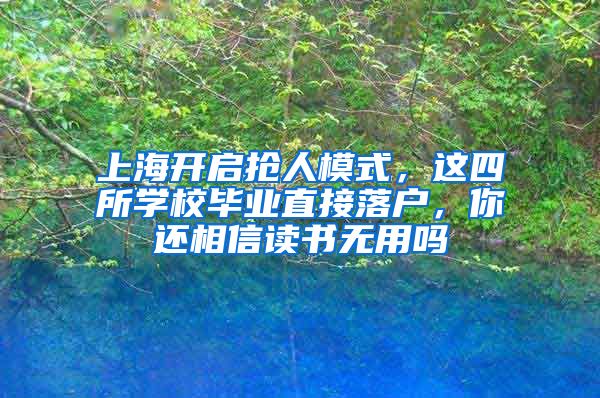 上海开启抢人模式，这四所学校毕业直接落户，你还相信读书无用吗